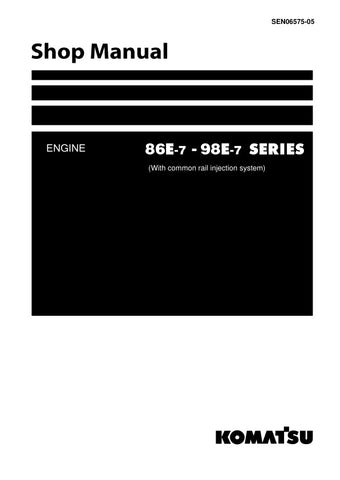 SEN06575-05

Shop Manual

ENGINE

86E-7 - 98E-7 SERIES

(With common rail injection system)

KOMATSU